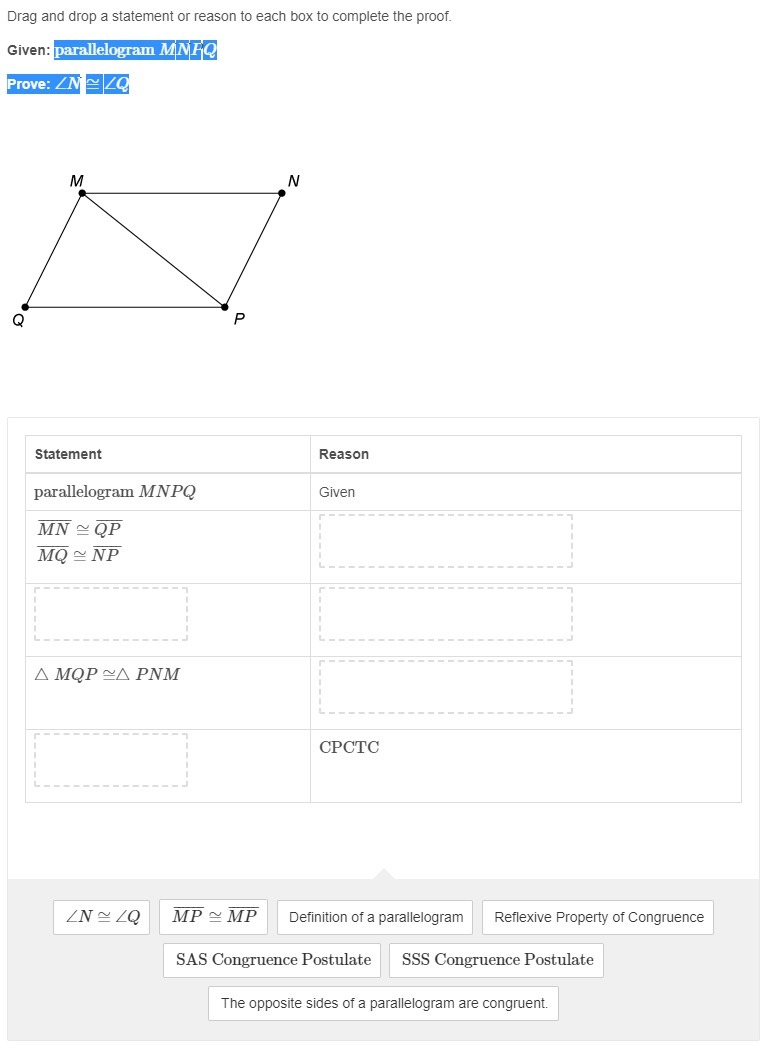 Drag and drop a statement or reason to each box to complete the proof.

Given: parallelogram $MNPQ$

Prove: $\angle N \cong \angle Q$

M N Q P

| Statement | Reason |
|---|---|
| parallelogram $MNPQ$ | Given |
| $\overline{MN} \cong \overline{QP}$ $\overline{MQ} \cong \overline{NP}$ | |
| | |
| $\triangle MQP \cong \triangle PNM$ | |
| | CPCTC |

$\angle N \cong \angle Q$

$\overline{MP} \cong \overline{MP}$

Definition of a parallelogram

Reflexive Property of Congruence

SAS Congruence Postulate

SSS Congruence Postulate

The opposite sides of a parallelogram are congruent.